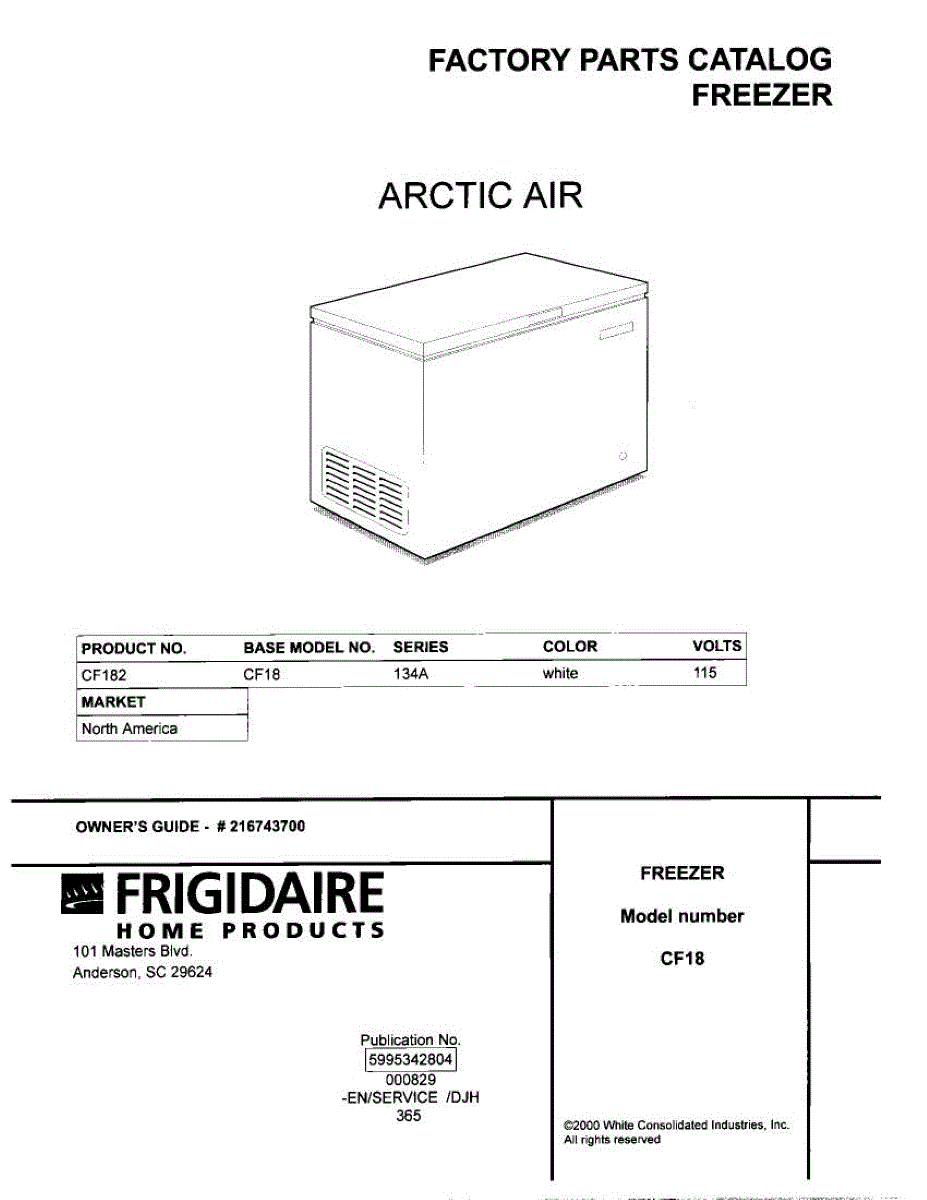 FACTORY PARTS CATALOG
FREEZER

ARCTIC AIR

| PRODUCT NO. | BASE MODEL NO. | SERIES | COLOR | VOLTS |
|---|---|---|---|---|
| CF182 | CF18 | 134A | white | 115 |

MARKET
North America

OWNER'S GUIDE - # 216743700

FRIGIDAIRE
HOME PRODUCTS
101 Masters Blvd.
Anderson, SC 29624

Publication No.
5995342804
000829
-EN/SERVICE /DJH
365

FREEZER

Model number

CF18

©2000 White Consolidated Industries, Inc.
All rights reserved